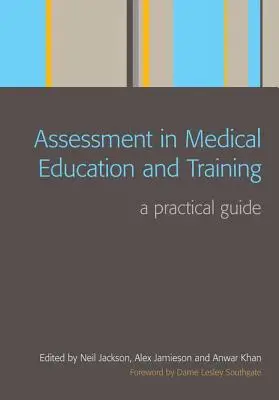 Assessment in Medical Education and Training

a practical guide

Edited by Neil Jackson, Alex Jamieson and Anwar Khan

Foreword by Dame Lesley Southgate